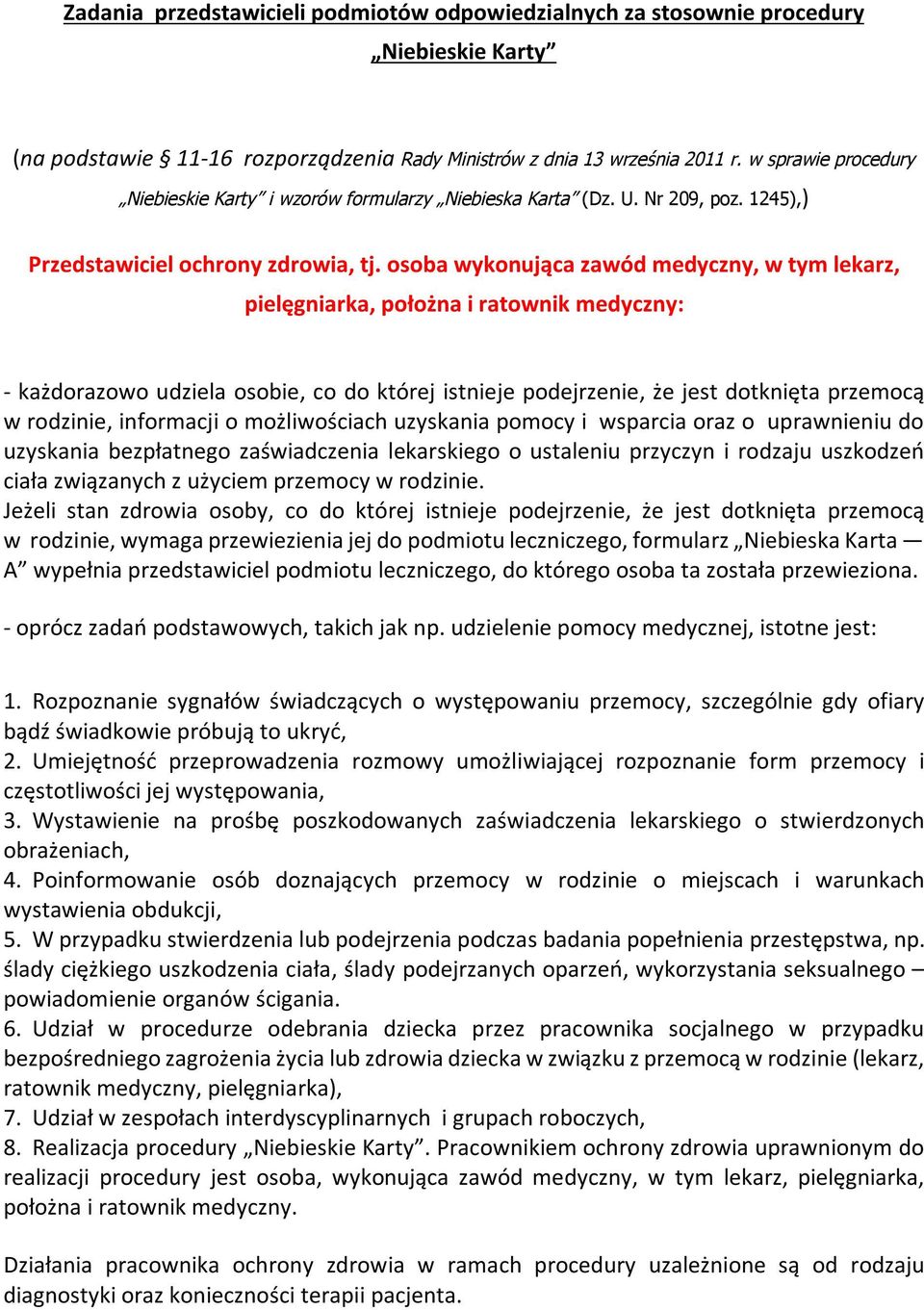 Zadania przedstawicieli podmiotów odpowiedzialnych za stosownie procedury „Niebieskie Karty”

(na podstawie § 11-16 rozporządzenia Rady Ministrów z dnia 13 września 2011 r. w sprawie procedury „Niebieskie Karty” i wzorów formularzy „Niebieska Karta” (Dz. U. Nr 209, poz. 1245),)

Przedstawiciel ochrony zdrowia, tj. osoba wykonująca zawód medyczny, w tym lekarz, pielęgniarka, położna i ratownik medyczny:

- każdorazowo udziela osobie, co do której istnieje podejrzenie, że jest dotknięta przemocą w rodzinie, informacji o możliwościach uzyskania pomocy i wsparcia oraz o uprawnieniu do uzyskania bezpłatnego zaświadczenia lekarskiego o ustaleniu przyczyn i rodzaju uszkodzeń ciała związanych z użyciem przemocy w rodzinie.
Jeżeli stan zdrowia osoby, co do której istnieje podejrzenie, że jest dotknięta przemocą w rodzinie, wymaga przewiezienia jej do podmiotu leczniczego, formularz „Niebieska Karta — A” wypełnia przedstawiciel podmiotu leczniczego, do którego osoba ta została przewieziona.

- oprócz zadań podstawowych, takich jak np. udzielenie pomocy medycznej, istotne jest:

1. Rozpoznanie sygnałów świadczących o występowaniu przemocy, szczególnie gdy ofiary bądź świadkowie próbują to ukryć,
2. Umiejętność przeprowadzenia rozmowy umożliwiającej rozpoznanie form przemocy i częstotliwości jej występowania,
3. Wystawienie na prośbę poszkodowanych zaświadczenia lekarskiego o stwierdzonych obrażeniach,
4. Poinformowanie osób doznających przemocy w rodzinie o miejscach i warunkach wystawienia obdukcji,
5. W przypadku stwierdzenia lub podejrzenia podczas badania popełnienia przestępstwa, np. ślady ciężkiego uszkodzenia ciała, ślady podejrzanych oparzeń, wykorzystania seksualnego – powiadomienie organów ścigania.
6. Udział w procedurze odebrania dziecka przez pracownika socjalnego w przypadku bezpośredniego zagrożenia życia lub zdrowia dziecka w związku z przemocą w rodzinie (lekarz, ratownik medyczny, pielęgniarka),
7. Udział w zespołach interdyscyplinarnych i grupach roboczych,
8. Realizacja procedury „Niebieskie Karty”. Pracownikiem ochrony zdrowia uprawnionym do realizacji procedury jest osoba, wykonująca zawód medyczny, w tym lekarz, pielęgniarka, położna i ratownik medyczny.

Działania pracownika ochrony zdrowia w ramach procedury uzależnione są od rodzaju diagnostyki oraz konieczności terapii pacjenta.